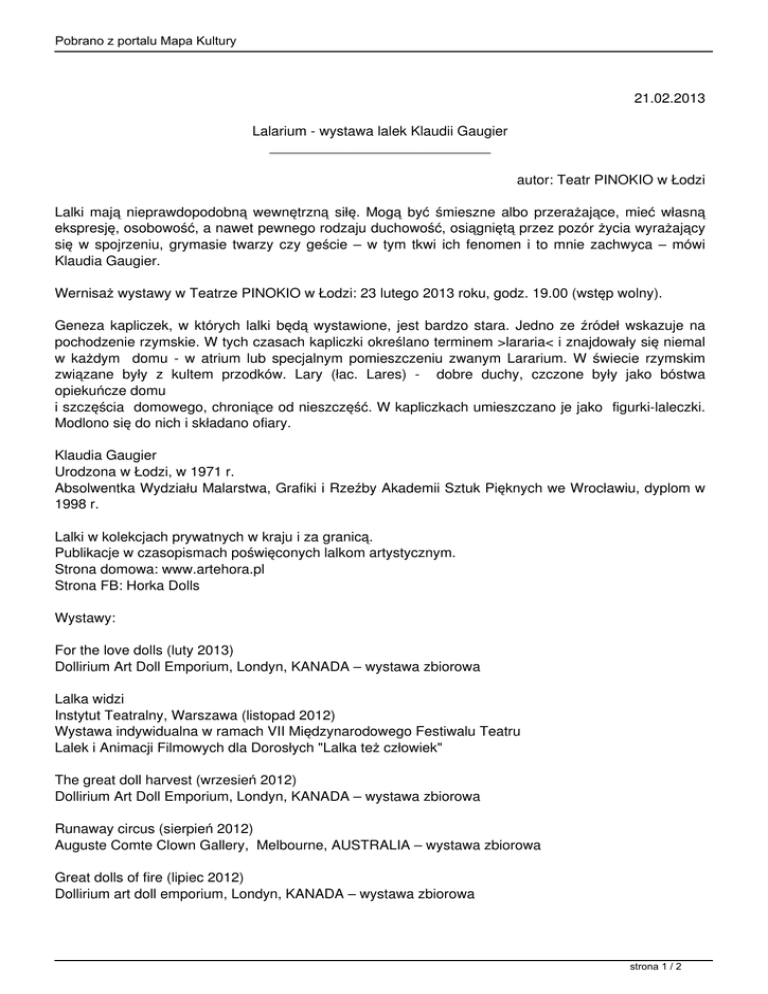 Pobrano z portalu Mapa Kultury

21.02.2013

Lalarium - wystawa lalek Klaudii Gaugier

autor: Teatr PINOKIO w Łodzi

Lalki mają nieprawdopodobną wewnętrzną siłę. Mogą być śmieszne albo przerażające, mieć własną ekspresję, osobowość, a nawet pewnego rodzaju duchowość, osiągniętą przez pozór życia wyrażający się w spojrzeniu, grymasie twarzy czy geście – w tym tkwi ich fenomen i to mnie zachwyca – mówi Klaudia Gaugier.

Wernisaż wystawy w Teatrze PINOKIO w Łodzi: 23 lutego 2013 roku, godz. 19.00 (wstęp wolny).

Geneza kapliczek, w których lalki będą wystawione, jest bardzo stara. Jedno ze źródeł wskazuje na pochodzenie rzymskie. W tych czasach kapliczki określano terminem >lararia< i znajdowały się niemal w każdym domu - w atrium lub specjalnym pomieszczeniu zwanym Lararium. W świecie rzymskim związane były z kultem przodków. Lary (łac. Lares) - dobre duchy, czczone były jako bóstwa opiekuńcze domu
i szczęścia domowego, chroniące od nieszczęść. W kapliczkach umieszczano je jako figurki-laleczki. Modlono się do nich i składano ofiary.

Klaudia Gaugier
Urodzona w Łodzi, w 1971 r.
Absolwentka Wydziału Malarstwa, Grafiki i Rzeźby Akademii Sztuk Pięknych we Wrocławiu, dyplom w 1998 r.

Lalki w kolekcjach prywatnych w kraju i za granicą.
Publikacje w czasopismach poświęconych lalkom artystycznym.
Strona domowa: www.artehora.pl
Strona FB: Horka Dolls

Wystawy:

For the love dolls (luty 2013)
Dollirium Art Doll Emporium, Londyn, KANADA – wystawa zbiorowa

Lalka widzi
Instytut Teatralny, Warszawa (listopad 2012)
Wystawa indywidualna w ramach VII Międzynarodowego Festiwalu Teatru Lalek i Animacji Filmowych dla Dorosłych "Lalka też człowiek"

The great doll harvest (wrzesień 2012)
Dollirium Art Doll Emporium, Londyn, KANADA – wystawa zbiorowa

Runaway circus (sierpień 2012)
Auguste Comte Clown Gallery, Melbourne, AUSTRALIA – wystawa zbiorowa

Great dolls of fire (lipiec 2012)
Dollirium art doll emporium, Londyn, KANADA – wystawa zbiorowa

strona 1 / 2